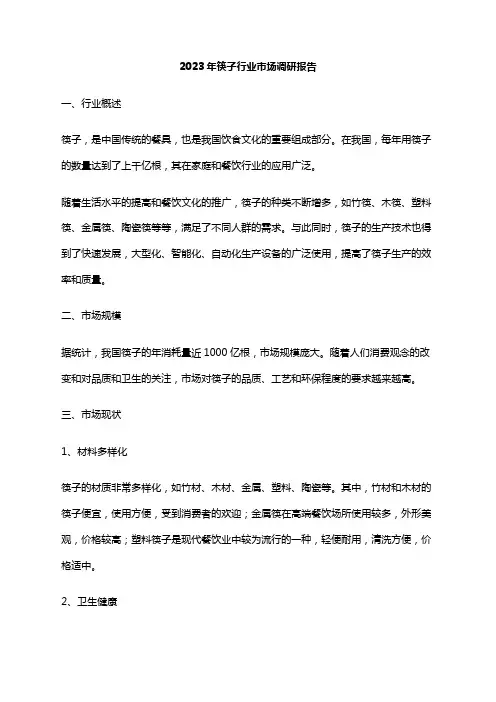 2023年筷子行业市场调研报告

一、行业概述

筷子，是中国传统的餐具，也是我国饮食文化的重要组成部分。在我国，每年用筷子的数量达到了上千亿根，其在家庭和餐饮行业的应用广泛。

随着生活水平的提高和餐饮文化的推广，筷子的种类不断增多，如竹筷、木筷、塑料筷、金属筷、陶瓷筷等等，满足了不同人群的需求。与此同时，筷子的生产技术也得到了快速发展，大型化、智能化、自动化生产设备的广泛使用，提高了筷子生产的效率和质量。

二、市场规模

据统计，我国筷子的年消耗量近1000亿根，市场规模庞大。随着人们消费观念的改变和对品质和卫生的关注，市场对筷子的品质、工艺和环保程度的要求越来越高。

三、市场现状

1、材料多样化

筷子的材质非常多样化，如竹材、木材、金属、塑料、陶瓷等。其中，竹材和木材的筷子便宜，使用方便，受到消费者的欢迎；金属筷在高端餐饮场所使用较多，外形美观，价格较高；塑料筷子是现代餐饮业中较为流行的一种，轻便耐用，清洗方便，价格适中。

2、卫生健康